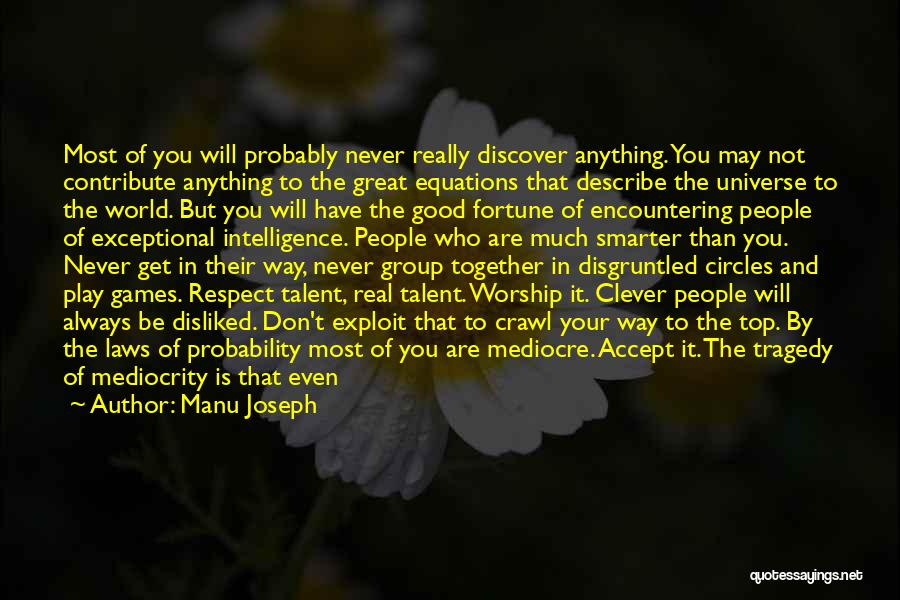 Most of you will probably never really discover anything. You may not contribute anything to the great equations that describe the universe to the world. But you will have the good fortune of encountering people of exceptional intelligence. People who are much smarter than you. Never get in their way, never group together in disgruntled circles and play games. Respect talent, real talent. Worship it. Clever people will always be disliked. Don't exploit that to crawl your way to the top. By the laws of probability most of you are mediocre. Accept it. The tragedy of mediocrity is that even

~ Author: Manu Joseph

quotessayings.net